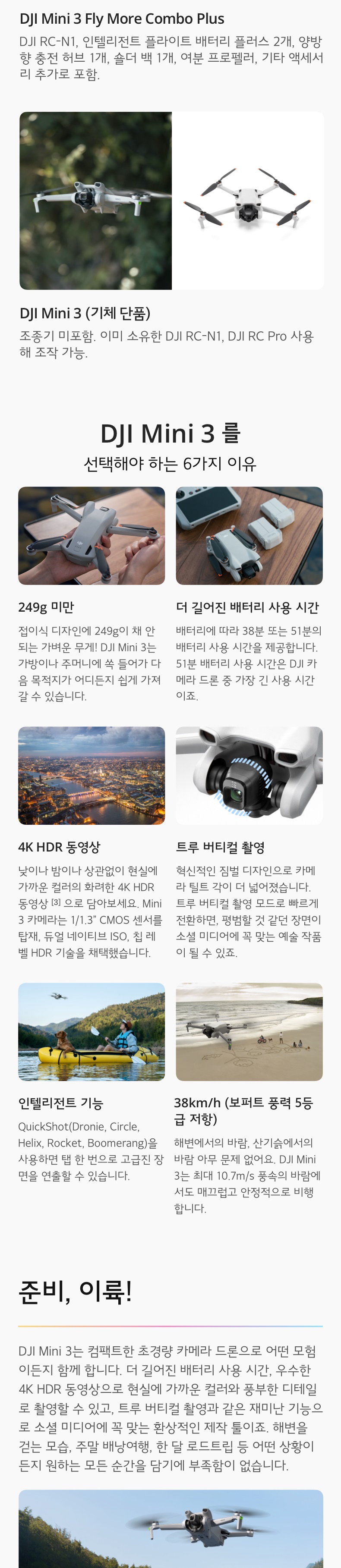 DJI Mini 3 Fly More Combo Plus

DJI RC-N1, 인텔리전트 플라이트 배터리 플러스 2개, 양방향 충전 허브 1개, 숄더 백 1개, 여분 프로펠러, 기타 액세서리 추가로 포함.

DJI Mini 3 (기체 단품)

조종기 미포함. 이미 소유한 DJI RC-N1, DJI RC Pro 사용해 조작 가능.

DJI Mini 3 를

선택해야 하는 6가지 이유

249g 미만

접이식 디자인에 249g이 채 안 되는 가벼운 무게! DJI Mini 3는 가방이나 주머니에 쏙 들어가 다음 목적지가 어디든지 쉽게 가져갈 수 있습니다.

더 길어진 배터리 사용 시간

배터리에 따라 38분 또는 51분의 배터리 사용 시간을 제공합니다. 51분 배터리 사용 시간은 DJI 카메라 드론 중 가장 긴 사용 시간이죠.

4K HDR 동영상

낮이나 밤이나 상관없이 현실에 가까운 컬러의 화려한 4K HDR 동영상 [3] 으로 담아보세요. Mini 3 카메라는 1/1.3" CMOS 센서를 탑재, 듀얼 네이티브 ISO, 칩 레벨 HDR 기술을 채택했습니다.

트루 버티컬 촬영

혁신적인 짐벌 디자인으로 카메라 틸트 각이 더 넓어졌습니다. 트루 버티컬 촬영 모드로 빠르게 전환하면, 평범할 것 같던 장면이 소셜 미디어에 꼭 맞는 예술 작품이 될 수 있죠.

인텔리전트 기능

QuickShot(Dronie, Circle, Helix, Rocket, Boomerang)을 사용하면 탭 한 번으로 고급진 장면을 연출할 수 있습니다.

38km/h (보퍼트 풍력 5등급 저항)

해변에서의 바람, 산기슭에서의 바람 아무 문제 없어요. DJI Mini 3는 최대 10.7m/s 풍속의 바람에서도 매끄럽고 안정적으로 비행합니다.

준비, 이륙!

DJI Mini 3는 컴팩트한 초경량 카메라 드론으로 어떤 모험이든지 함께 합니다. 더 길어진 배터리 사용 시간, 우수한 4K HDR 동영상으로 현실에 가까운 컬러와 풍부한 디테일로 촬영할 수 있고, 트루 버티컬 촬영과 같은 재미난 기능으로 소셜 미디어에 꼭 맞는 환상적인 제작 툴이죠. 해변을 걷는 모습, 주말 배낭여행, 한 달 로드트립 등 어떤 상황이든지 원하는 모든 순간을 담기에 부족함이 없습니다.